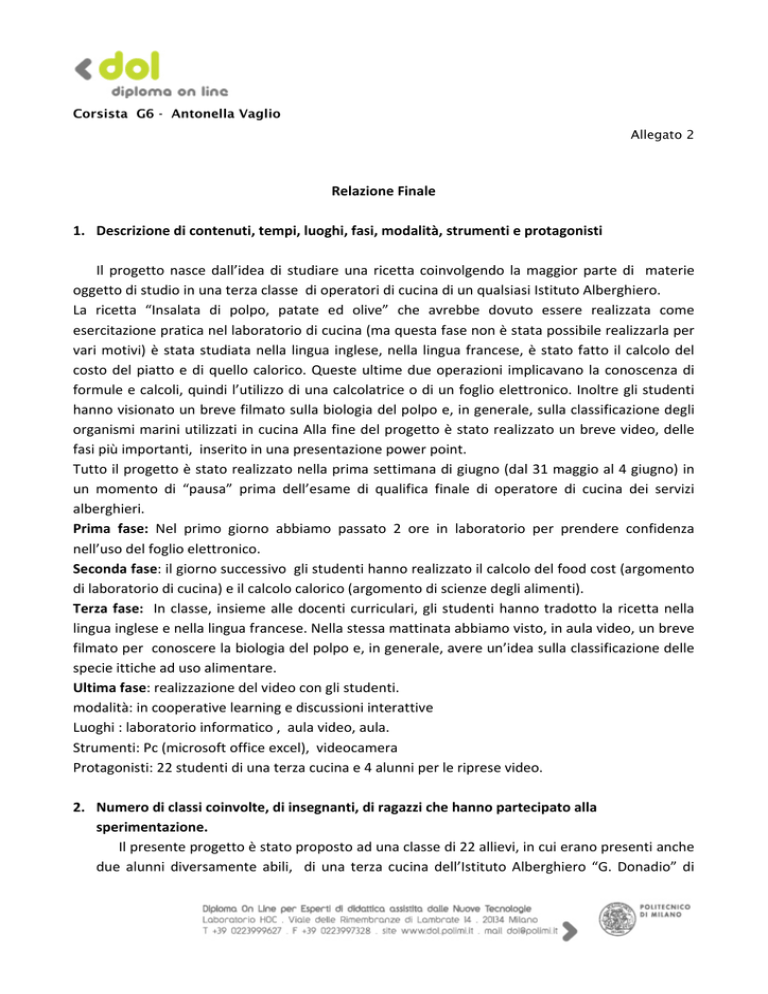 dol
diploma on line

Corsista G6 - Antonella Vaglio

Allegato 2

Relazione Finale

1. Descrizione di contenuti, tempi, luoghi, fasi, modalità, strumenti e protagonisti

Il progetto nasce dall'idea di studiare una ricetta coinvolgendo la maggior parte di materie oggetto di studio in una terza classe di operatori di cucina di un qualsiasi Istituto Alberghiero.
La ricetta "Insalata di polpo, patate ed olive" che avrebbe dovuto essere realizzata come esercitazione pratica nel laboratorio di cucina (ma questa fase non è stata possibile realizzarla per vari motivi) è stata studiata nella lingua inglese, nella lingua francese, è stato fatto il calcolo del costo del piatto e di quello calorico. Queste ultime due operazioni implicavano la conoscenza di formule e calcoli, quindi l'utilizzo di una calcolatrice o di un foglio elettronico. Inoltre gli studenti hanno visionato un breve filmato sulla biologia del polpo e, in generale, sulla classificazione degli organismi marini utilizzati in cucina Alla fine del progetto è stato realizzato un breve video, delle fasi più importanti, inserito in una presentazione power point.
Tutto il progetto è stato realizzato nella prima settimana di giugno (dal 31 maggio al 4 giugno) in un momento di "pausa" prima dell'esame di qualifica finale di operatore di cucina dei servizi alberghieri.
Prima fase: Nel primo giorno abbiamo passato 2 ore in laboratorio per prendere confidenza nell'uso del foglio elettronico.
Seconda fase: il giorno successivo gli studenti hanno realizzato il calcolo del food cost (argomento di laboratorio di cucina) e il calcolo calorico (argomento di scienze degli alimenti).
Terza fase: In classe, insieme alle docenti curriculari, gli studenti hanno tradotto la ricetta nella lingua inglese e nella lingua francese. Nella stessa mattinata abbiamo visto, in aula video, un breve filmato per conoscere la biologia del polpo e, in generale, avere un'idea sulla classificazione delle specie ittiche ad uso alimentare.
Ultima fase: realizzazione del video con gli studenti.
modalità: in cooperative learning e discussioni interattive
Luoghi : laboratorio informatico , aula video, aula.
Strumenti: Pc (microsoft office excel), videocamera
Protagonisti: 22 studenti di una terza cucina e 4 alunni per le riprese video.

2. Numero di classi coinvolte, di insegnanti, di ragazzi che hanno partecipato alla sperimentazione.
Il presente progetto è stato proposto ad una classe di 22 allievi, in cui erano presenti anche due alunni diversamente abili, di una terza cucina dell'Istituto Alberghiero "G. Donadio" di

Diploma On Line per Esperti di didattica assistita dalle Nuove Tecnologie
Laboratorio HOC . Viale delle Rimembranze di Lambrate 14 . 20134 Milano
T +39 0223999627 . F +39 0223997328 . site www.dol.polimi.it . mail dol@polimi.it

POLITECNICO DI MILANO